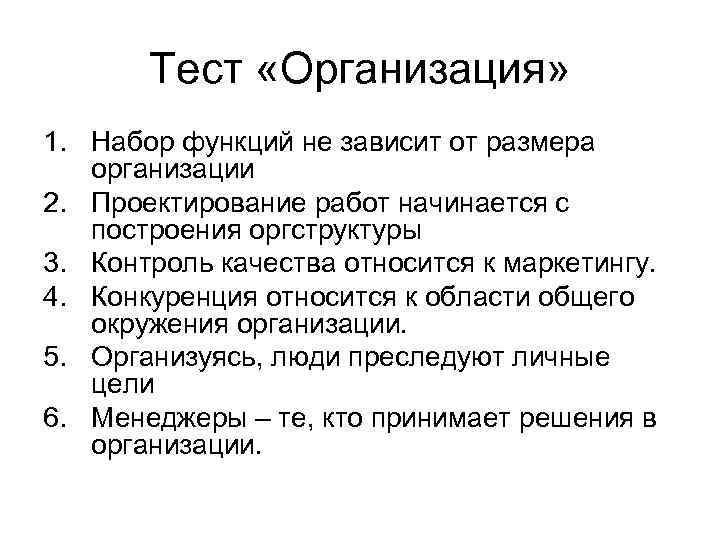 Тест «Организация»

1. Набор функций не зависит от размера организации
2. Проектирование работ начинается с построения оргструктуры
3. Контроль качества относится к маркетингу.
4. Конкуренция относится к области общего окружения организации.
5. Организуясь, люди преследуют личные цели
6. Менеджеры – те, кто принимает решения в организации.